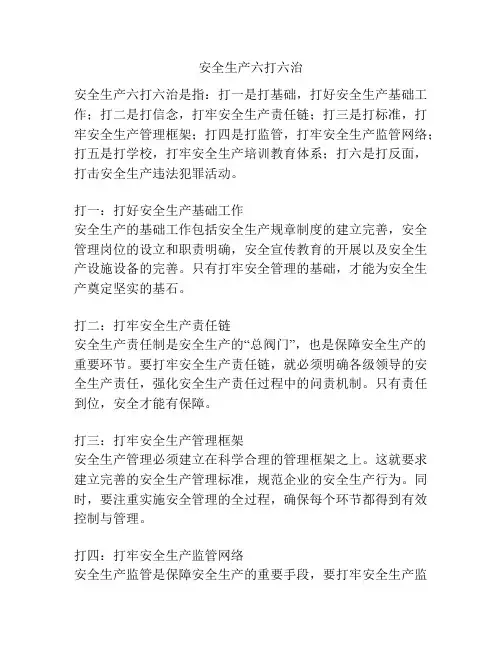 安全生产六打六治

安全生产六打六治是指：打一是打基础，打好安全生产基础工作；打二是打信念，打牢安全生产责任链；打三是打标准，打牢安全生产管理框架；打四是打监管，打牢安全生产监管网络；打五是打学校，打牢安全生产培训教育体系；打六是打反面，打击安全生产违法犯罪活动。

打一：打好安全生产基础工作
安全生产的基础工作包括安全生产规章制度的建立完善，安全管理岗位的设立和职责明确，安全宣传教育的开展以及安全生产设施设备的完善。只有打牢安全管理的基础，才能为安全生产奠定坚实的基石。

打二：打牢安全生产责任链
安全生产责任制是安全生产的“总阀门”，也是保障安全生产的重要环节。要打牢安全生产责任链，就必须明确各级领导的安全生产责任，强化安全生产责任过程中的问责机制。只有责任到位，安全才能有保障。

打三：打牢安全生产管理框架
安全生产管理必须建立在科学合理的管理框架之上。这就要求建立完善的安全生产管理标准，规范企业的安全生产行为。同时，要注重实施安全管理的全过程，确保每个环节都得到有效控制与管理。

打四：打牢安全生产监管网络
安全生产监管是保障安全生产的重要手段，要打牢安全生产监